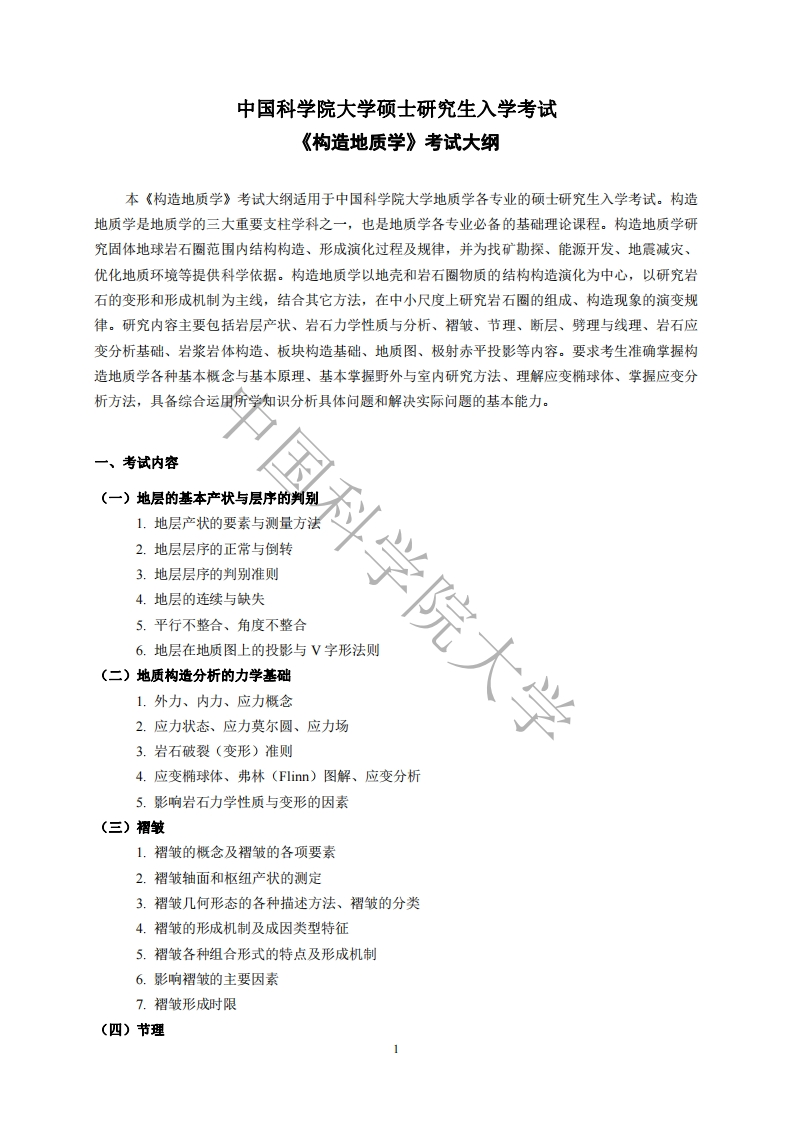 中国科学院大学硕士研究生入学考试
《构造地质学》考试大纲

本《构造地质学》考试大纲适用于中国科学院大学地质学各专业的硕士研究生入学考试。构造地质学是地质学的三大重要支柱学科之一，也是地质学各专业必备的基础理论课程。构造地质学研究固体地球岩石圈范围内结构构造、形成演化过程及规律，并为找矿勘探、能源开发、地震减灾、优化地质环境等提供科学依据。构造地质学以地壳和岩石圈物质的结构构造演化为中心，以研究岩石的变形和形成机制为主线，结合其它方法，在中小尺度上研究岩石圈的组成、构造现象的演变规律。研究内容主要包括岩层产状、岩石力学性质与分析、褶皱、节理、断层、劈理与线理、岩石应变分析基础、岩浆岩体构造、板块构造基础、地质图、极射赤平投影等内容。要求考生准确掌握构造地质学各种基本概念与基本原理、基本掌握野外与室内研究方法、理解应变椭球体、掌握应变分析方法，具备综合运用所学知识分析具体问题和解决实际问题的基本能力。

中国科学院大学

一、考试内容

（一）地层的基本产状与层序的判别
1. 地层产状的要素与测量方法
2. 地层层序的正常与倒转
3. 地层层序的判别准则
4. 地层的连续与缺失
5. 平行不整合、角度不整合
6. 地层在地质图上的投影与 V 字形法则
（二）地质构造分析的力学基础
1. 外力、内力、应力概念
2. 应力状态、应力莫尔圆、应力场
3. 岩石破裂（变形）准则
4. 应变椭球体、弗林（Flinn）图解、应变分析
5. 影响岩石力学性质与变形的因素
（三）褶皱
1. 褶皱的概念及褶皱的各项要素
2. 褶皱轴面和枢纽产状的测定
3. 褶皱几何形态的各种描述方法、褶皱的分类
4. 褶皱的形成机制及成因类型特征
5. 褶皱各种组合形式的特点及形成机制
6. 影响褶皱的主要因素
7. 褶皱形成时限
（四）节理
1